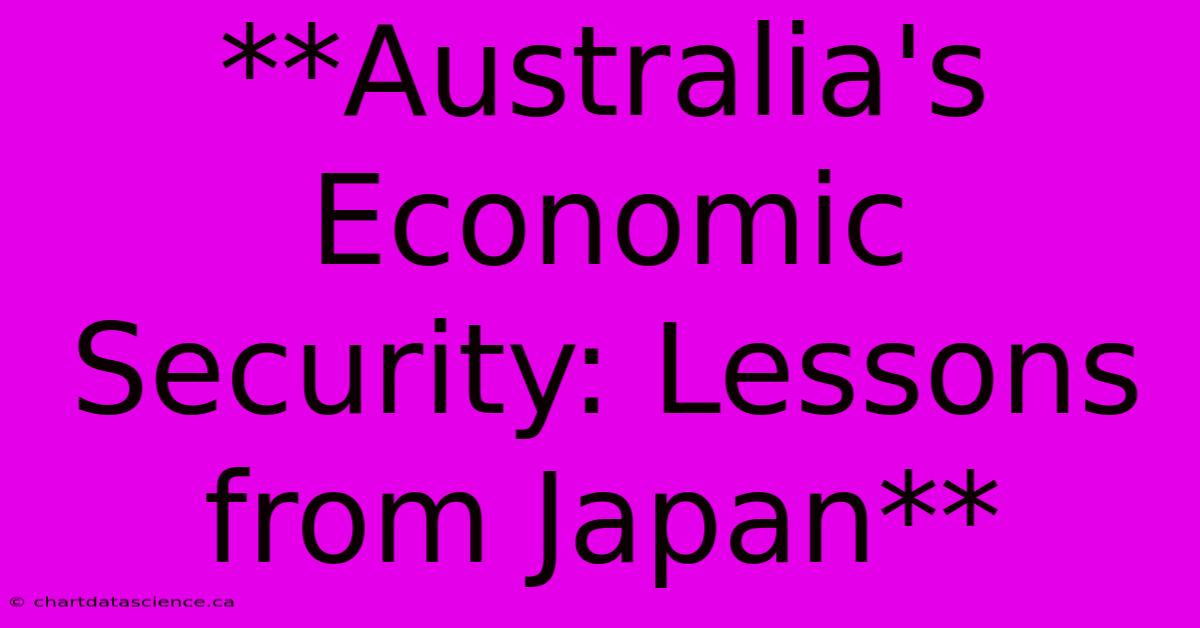 **Australia's Economic Security: Lessons from Japan**

© chartdatascience.ca